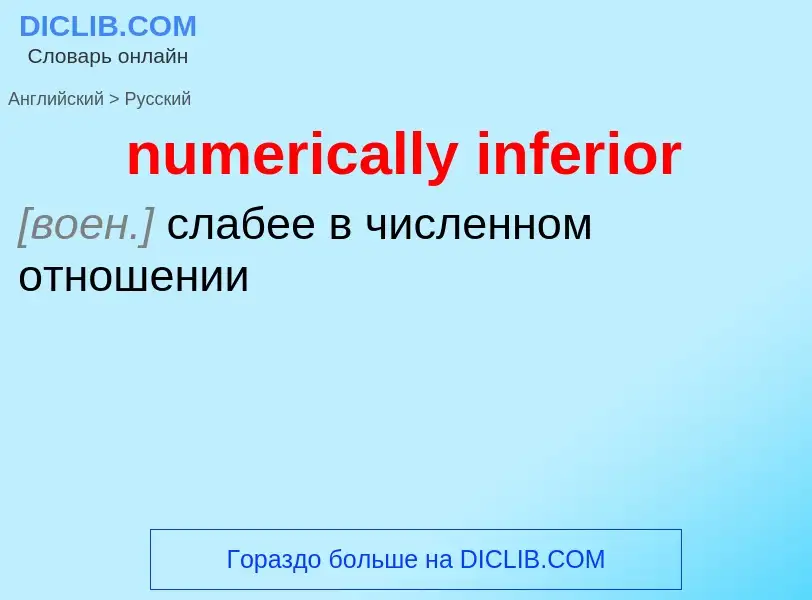 DICLIB.COM
Словарь онлайн

Английский > Русский

numerically inferior

[воен.] слабее в численном отношении

Гораздо больше на DICLIB.COM